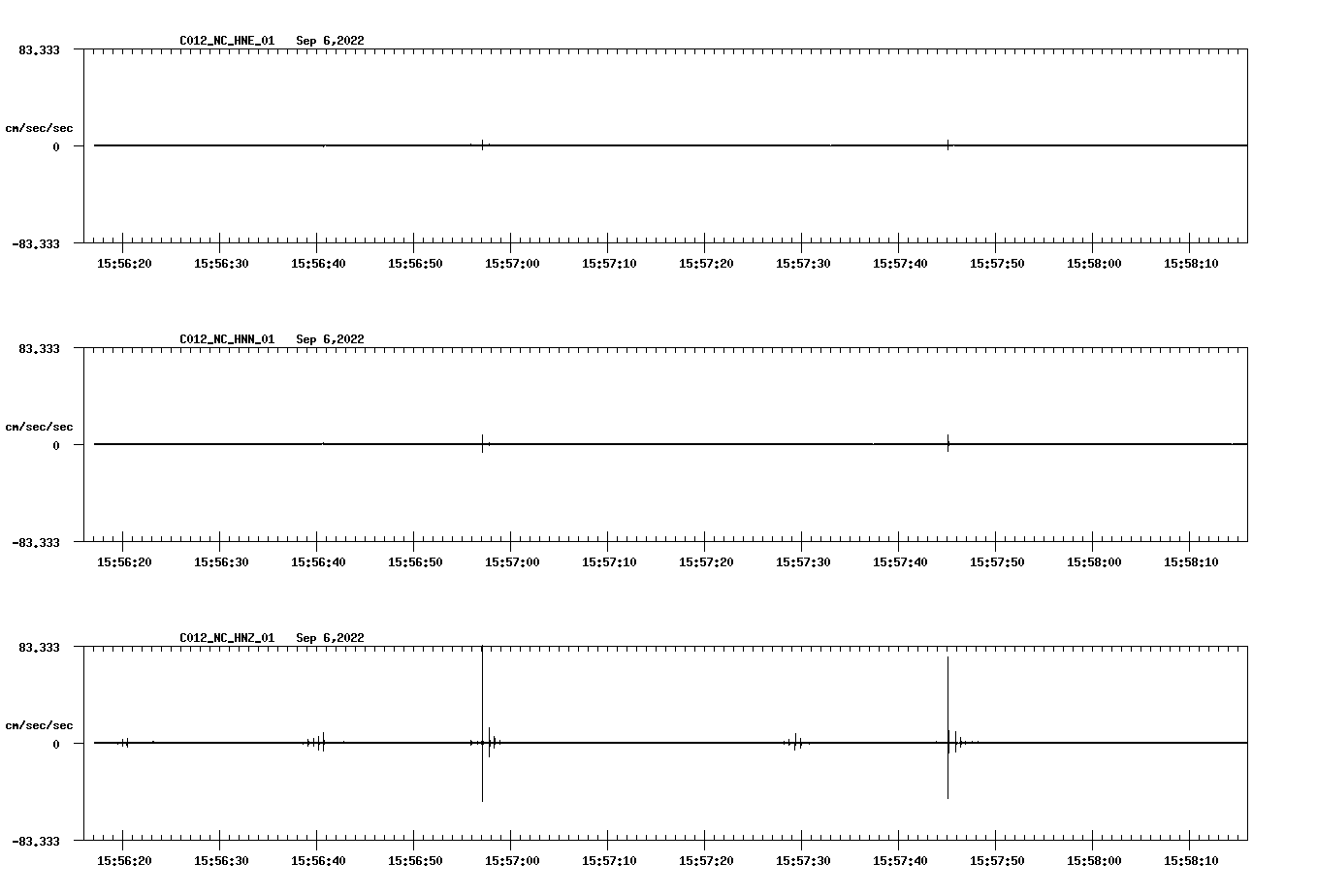 C012_NC_HNE_01 Sep 6,2022

83.333

cm/sec/sec

0

-83.333

15:56:20 15:56:30 15:56:40 15:56:50 15:57:00 15:57:10 15:57:20 15:57:30 15:57:40 15:57:50 15:58:00 15:58:10

C012_NC_HNN_01 Sep 6,2022

83.333

cm/sec/sec

0

-83.333

15:56:20 15:56:30 15:56:40 15:56:50 15:57:00 15:57:10 15:57:20 15:57:30 15:57:40 15:57:50 15:58:00 15:58:10

C012_NC_HNZ_01 Sep 6,2022

83.333

cm/sec/sec

0

-83.333

15:56:20 15:56:30 15:56:40 15:56:50 15:57:00 15:57:10 15:57:20 15:57:30 15:57:40 15:57:50 15:58:00 15:58:10